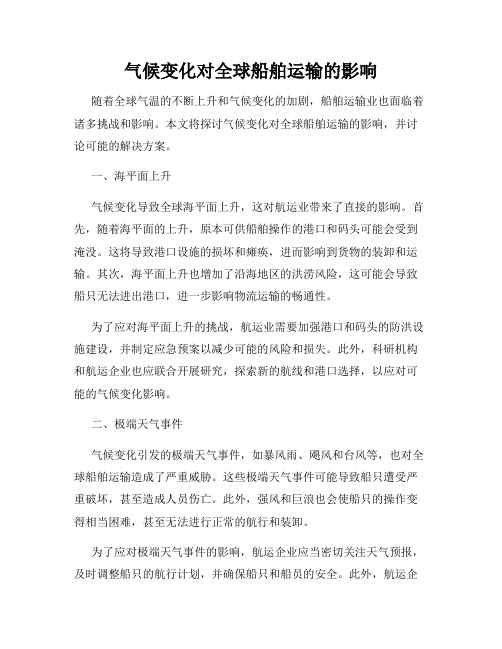 气候变化对全球船舶运输的影响

随着全球气温的不断上升和气候变化的加剧，船舶运输业也面临着诸多挑战和影响。本文将探讨气候变化对全球船舶运输的影响，并讨论可能的解决方案。

一、海平面上升

气候变化导致全球海平面上升，这对航运业带来了直接的影响。首先，随着海平面的上升，原本可供船舶操作的港口和码头可能会受到淹没。这将导致港口设施的损坏和瘫痪，进而影响到货物的装卸和运输。其次，海平面上升也增加了沿海地区的洪涝风险，这可能会导致船只无法进出港口，进一步影响物流运输的畅通性。

为了应对海平面上升的挑战，航运业需要加强港口和码头的防洪设施建设，并制定应急预案以减少可能的风险和损失。此外，科研机构和航运企业也应联合开展研究，探索新的航线和港口选择，以应对可能的气候变化影响。

二、极端天气事件

气候变化引发的极端天气事件，如暴风雨、飓风和台风等，也对全球船舶运输造成了严重威胁。这些极端天气事件可能导致船只遭受严重破坏，甚至造成人员伤亡。此外，强风和巨浪也会使船只的操作变得相当困难，甚至无法进行正常的航行和装卸。

为了应对极端天气事件的影响，航运企业应当密切关注天气预报，及时调整船只的航行计划，并确保船只和船员的安全。此外，航运企